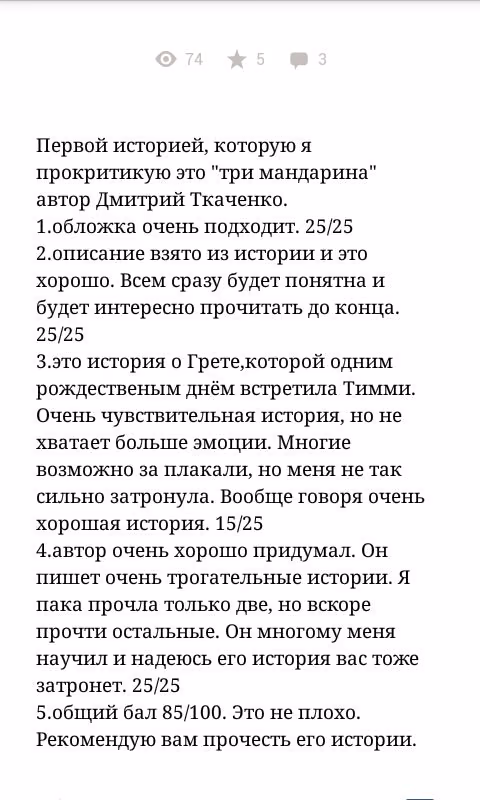 74 5 3

Первой историей, которую я прокритикую это "три мандарина" автор Дмитрий Ткаченко.
1.обложка очень подходит. 25/25
2.описание взято из истории и это хорошо. Всем сразу будет понятна и будет интересно прочитать до конца. 25/25
3.это история о Грете,которой одним рождественым днём встретила Тимми. Очень чувствительная история, но не хватает больше эмоции. Многие возможно за плакали, но меня не так сильно затронула. Вообще говоря очень хорошая история. 15/25
4.автор очень хорошо придумал. Он пишет очень трогательные истории. Я пака прочла только две, но вскоре прочти остальные. Он многому меня научил и надеюсь его история вас тоже затронет. 25/25
5.общий бал 85/100. Это не плохо. Рекомендую вам прочесть его истории.